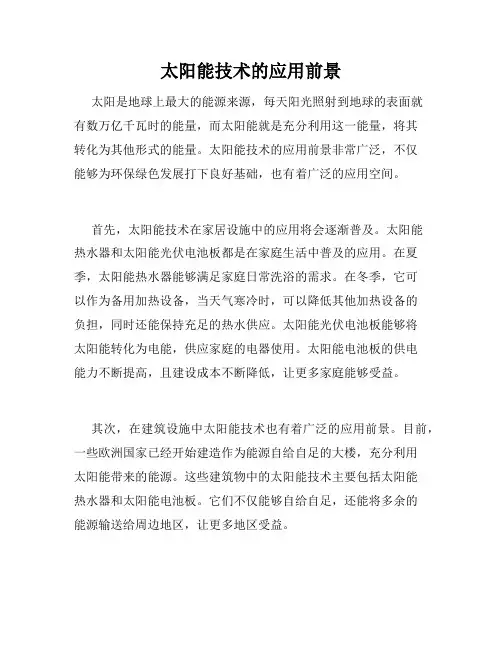 太阳能技术的应用前景

太阳是地球上最大的能源来源，每天阳光照射到地球的表面就有数万亿千瓦时的能量，而太阳能就是充分利用这一能量，将其转化为其他形式的能量。太阳能技术的应用前景非常广泛，不仅能够为环保绿色发展打下良好基础，也有着广泛的应用空间。

首先，太阳能技术在家居设施中的应用将会逐渐普及。太阳能热水器和太阳能光伏电池板都是在家庭生活中普及的应用。在夏季，太阳能热水器能够满足家庭日常洗浴的需求。在冬季，它可以作为备用加热设备，当天气寒冷时，可以降低其他加热设备的负担，同时还能保持充足的热水供应。太阳能光伏电池板能够将太阳能转化为电能，供应家庭的电器使用。太阳能电池板的供电能力不断提高，且建设成本不断降低，让更多家庭能够受益。

其次，在建筑设施中太阳能技术也有着广泛的应用前景。目前，一些欧洲国家已经开始建造作为能源自给自足的大楼，充分利用太阳能带来的能源。这些建筑物中的太阳能技术主要包括太阳能热水器和太阳能电池板。它们不仅能够自给自足，还能将多余的能源输送给周边地区，让更多地区受益。